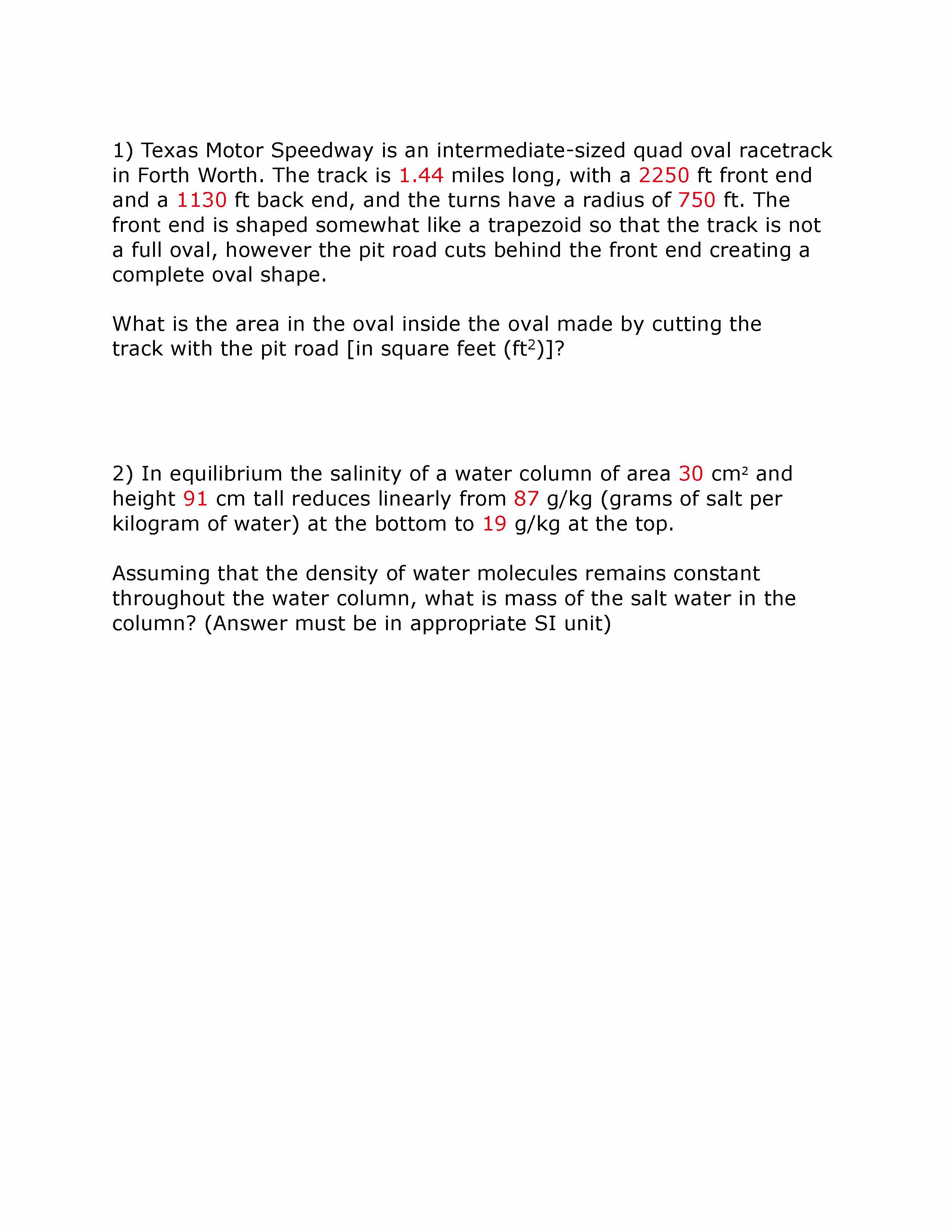 1) Texas Motor Speedway is an intermediate-sized quad oval racetrack in Forth Worth. The track is 1.44 miles long, with a 2250 ft front end and a 1130 ft back end, and the turns have a radius of 750 ft. The front end is shaped somewhat like a trapezoid so that the track is not a full oval, however the pit road cuts behind the front end creating a complete oval shape.

What is the area in the oval inside the oval made by cutting the track with the pit road [in square feet ($ft^2$)]?

2) In equilibrium the salinity of a water column of area 30 $cm^2$ and height 91 cm tall reduces linearly from 87 g/kg (grams of salt per kilogram of water) at the bottom to 19 g/kg at the top.

Assuming that the density of water molecules remains constant throughout the water column, what is mass of the salt water in the column? (Answer must be in appropriate SI unit)